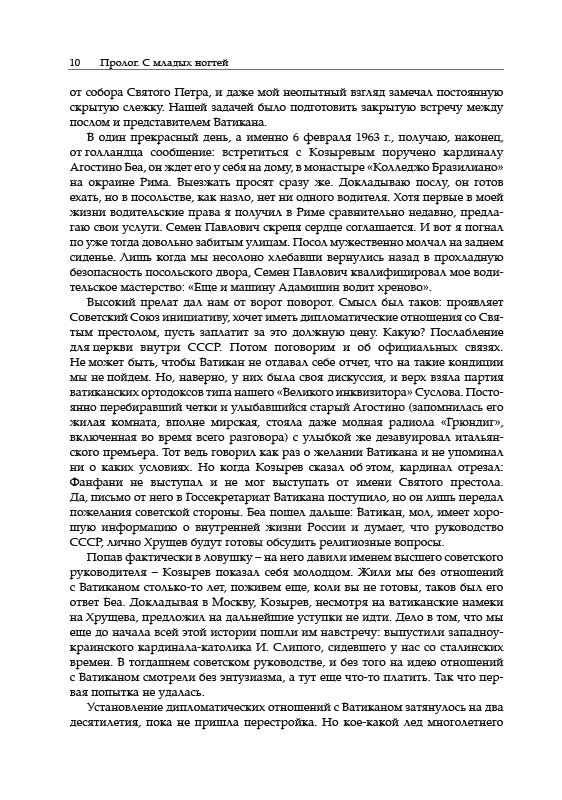 10 Пролог. С младых ногтей

от собора Святого Петра, и даже мой неопытный взгляд замечал постоянную скрытую слежку. Нашей задачей было подготовить закрытую встречу между послом и представителем Ватикана.

В один прекрасный день, а именно 6 февраля 1963 г., получаю, наконец, от голландца сообщение: встретиться с Козыревым поручено кардиналу Агостино Беа, он ждет его у себя на дому, в монастыре «Колледжо Бразилиано» на окраине Рима. Выезжать просят сразу же. Докладываю послу, он готов ехать, но в посольстве, как назло, нет ни одного водителя. Хотя первые в моей жизни водительские права я получил в Риме сравнительно недавно, предлагаю свои услуги. Семен Павлович скрепя сердце соглашается. И вот я погнал по уже тогда довольно забитым улицам. Посол мужественно молчал на заднем сиденье. Лишь когда мы несолоно хлебавши вернулись назад в прохладную безопасность посольского двора, Семен Павлович квалифицировал мое водительское мастерство: «Еще и машину Адамишин водит хреново».

Высокий прелат дал нам от ворот поворот. Смысл был таков: проявляет Советский Союз инициативу, хочет иметь дипломатические отношения со Святым престолом, пусть заплатит за это должную цену. Какую? Послабление для церкви внутри СССР. Потом поговорим и об официальных связях. Не может быть, чтобы Ватикан не отдавал себе отчет, что на такие кондиции мы не пойдем. Но, наверно, у них была своя дискуссия, и верх взяла партия ватиканских ортодоксов типа нашего «Великого инквизитора» Суслова. Постоянно перебиравший четки и улыбавшийся старый Агостино (запомнилась его жилая комната, вполне мирская, стояла даже модная радиола «Грюндиг», включенная во время всего разговора) с улыбкой же дезавуировал итальянского премьера. Тот ведь говорил как раз о желании Ватикана и не упоминал ни о каких условиях. Но когда Козырев сказал об этом, кардинал отрезал: Фанфани не выступал и не мог выступать от имени Святого престола. Да, письмо от него в Госсекретариат Ватикана поступило, но он лишь передал пожелания советской стороны. Беа пошел дальше: Ватикан, мол, имеет хорошую информацию о внутренней жизни России и думает, что руководство СССР, лично Хрущев будут готовы обсудить религиозные вопросы.

Попав фактически в ловушку – на него давили именем высшего советского руководителя – Козырев показал себя молодцом. Жили мы без отношений с Ватиканом столько-то лет, поживем еще, коли вы не готовы, таков был его ответ Беа. Докладывая в Москву, Козырев, несмотря на ватиканские намеки на Хрущева, предложил на дальнейшие уступки не идти. Дело в том, что мы еще до начала всей этой истории пошли им навстречу: выпустили западноукраинского кардинала-католика И. Слипого, сидевшего у нас со сталинских времен. В тогдашнем советском руководстве, и без того на идею отношений с Ватиканом смотрели без энтузиазма, а тут еще что-то платить. Так что первая попытка не удалась.

Установление дипломатических отношений с Ватиканом затянулось на два десятилетия, пока не пришла перестройка. Но кое-какой лед многолетнего